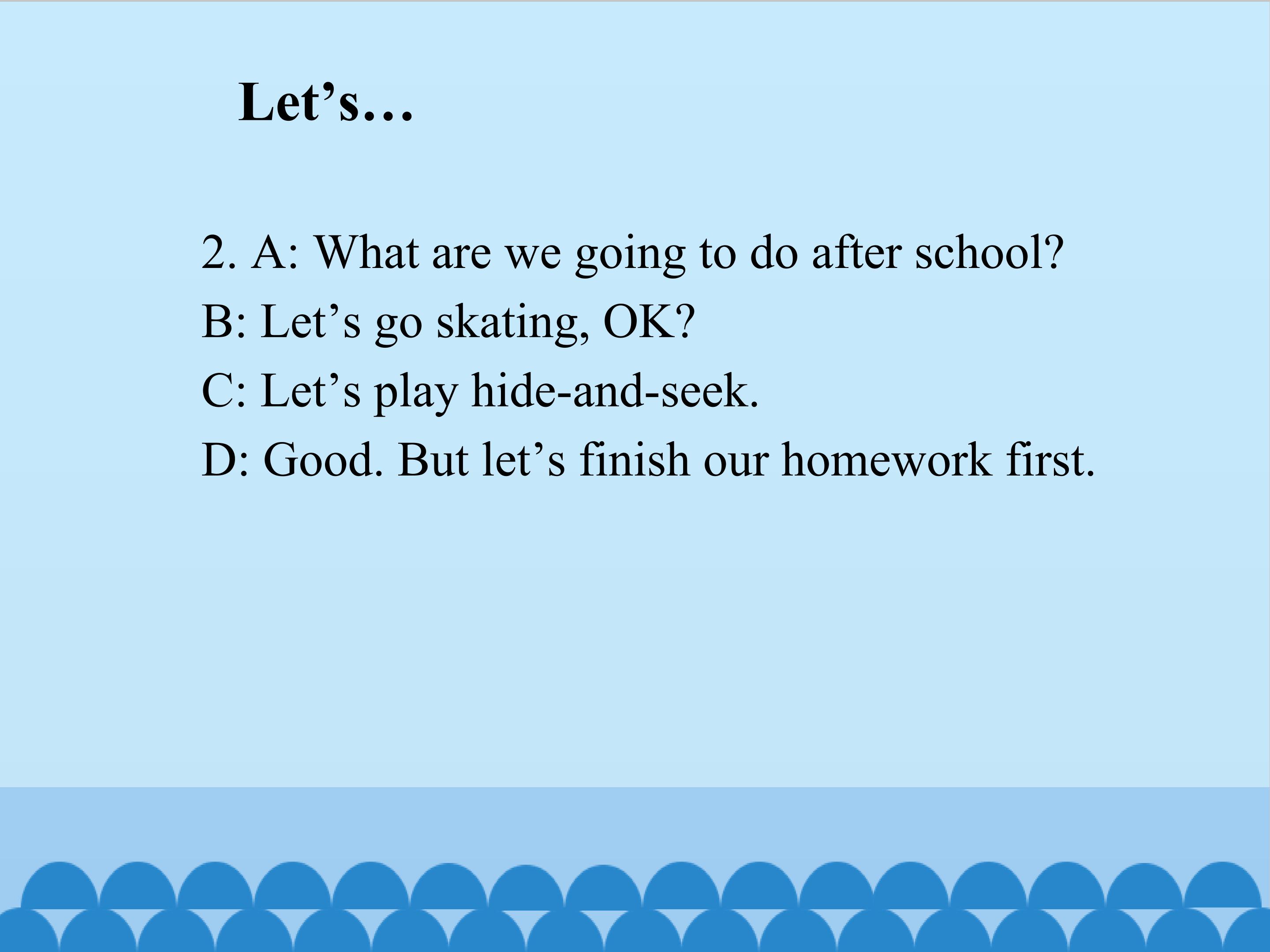 Let's…

2. A: What are we going to do after school?

B: Let's go skating, OK?

C: Let's play hide-and-seek.

D: Good. But let's finish our homework first.